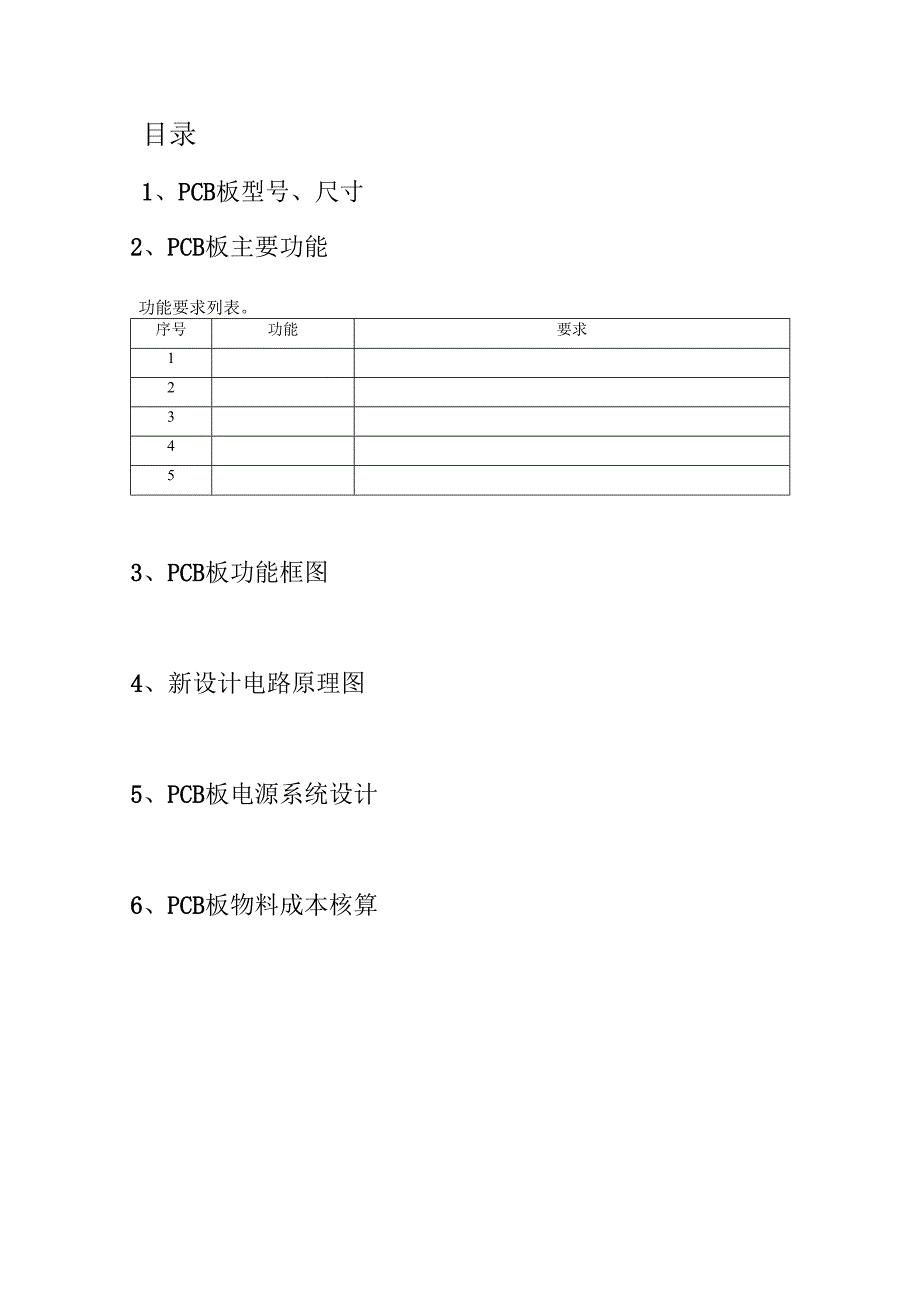 目录

1、PCB板型号、尺寸

2、PCB板主要功能

功能要求列表。

| 序号 | 功能 | 要求 |
|---|---|---|
| 1 | | |
| 2 | | |
| 3 | | |
| 4 | | |
| 5 | | |

3、PCB板功能框图

4、新设计电路原理图

5、PCB板电源系统设计

6、PCB板物料成本核算